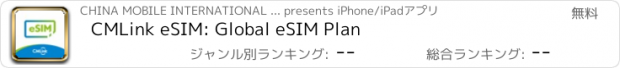 eSIM
CMLink

CHINA MOBILE INTERNATIONAL ... presents iPhone/iPadアプリ

無料

CMLink eSIM: Global eSIM Plan

ジャンル別ランキング: --

総合ランキング: --